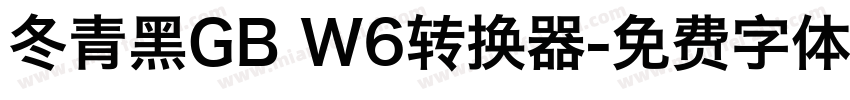 冬青黑GB W6转换器-免费字体